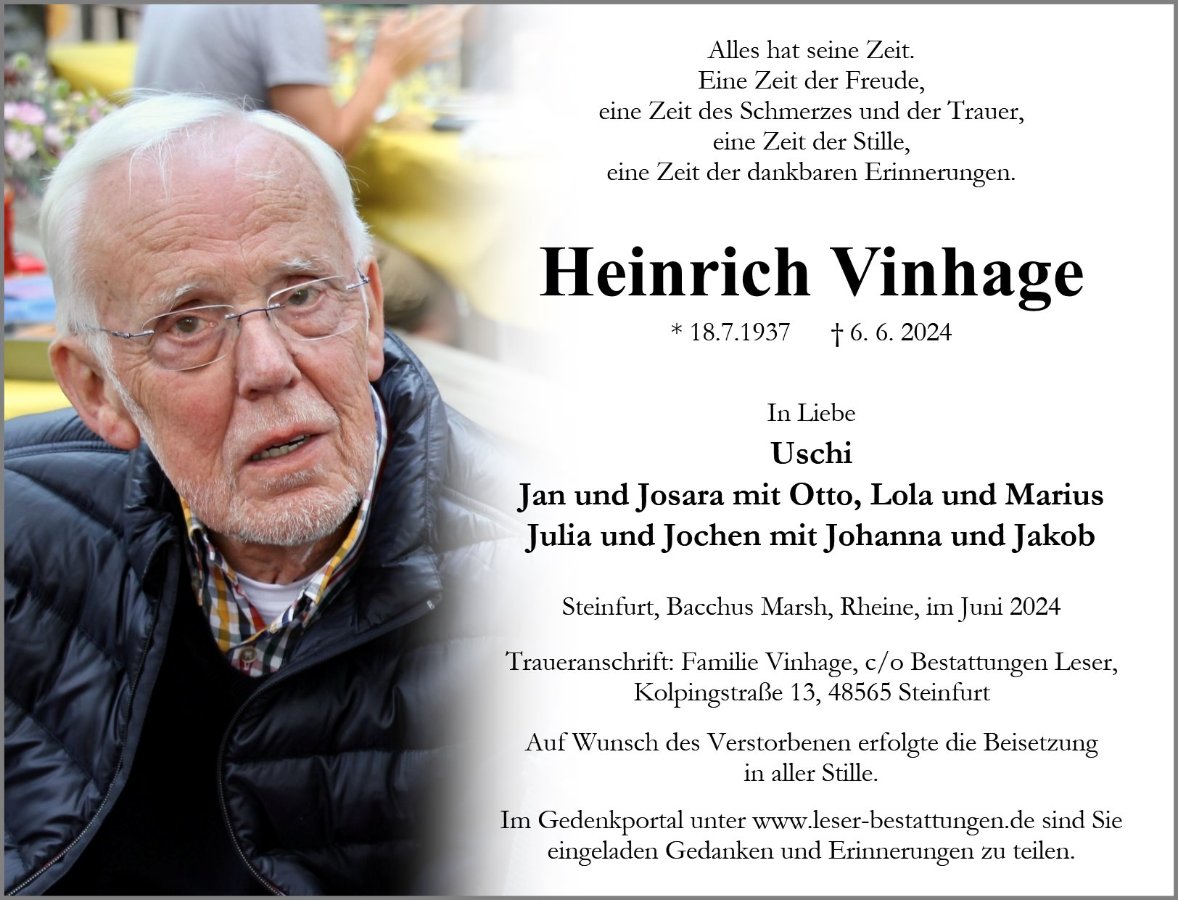 Alles hat seine Zeit.
Eine Zeit der Freude,
eine Zeit des Schmerzes und der Trauer,
eine Zeit der Stille,
eine Zeit der dankbaren Erinnerungen.

Heinrich Vinhage

* 18.7.1937 † 6. 6. 2024

In Liebe
Uschi
Jan und Josara mit Otto, Lola und Marius
Julia und Jochen mit Johanna und Jakob

Steinfurt, Bacchus Marsh, Rheine, im Juni 2024

Traueranschrift: Familie Vinhage, c/o Bestattungen Leser,
Kolpingstraße 13, 48565 Steinfurt

Auf Wunsch des Verstorbenen erfolgte die Beisetzung in aller Stille.

Im Gedenkportal unter www.leser-bestattungen.de sind Sie eingeladen Gedanken und Erinnerungen zu teilen.